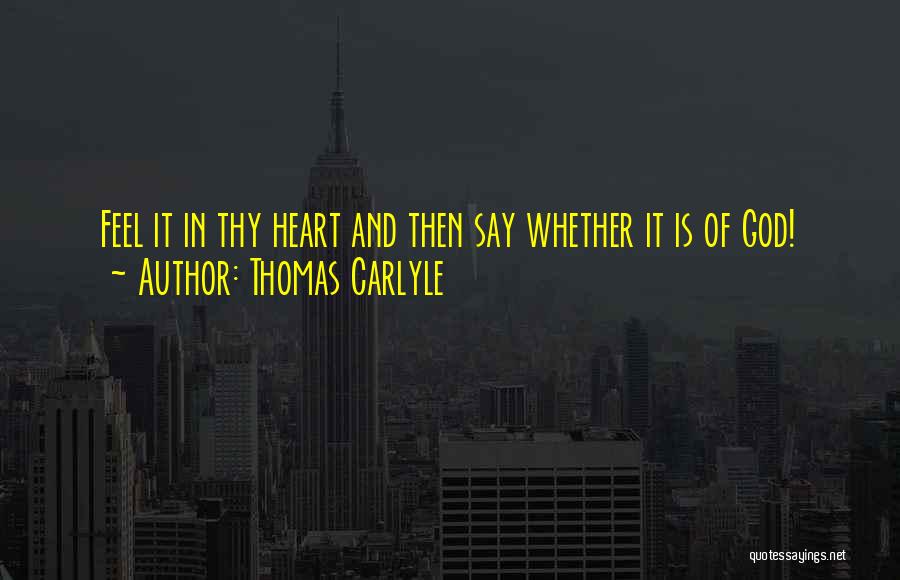 Feel it in thy heart and then say whether it is of God!
~ Author: Thomas Carlyle

quotessayings.net